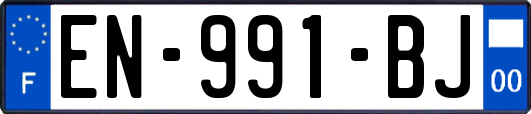 F
EN-991-BJ
00